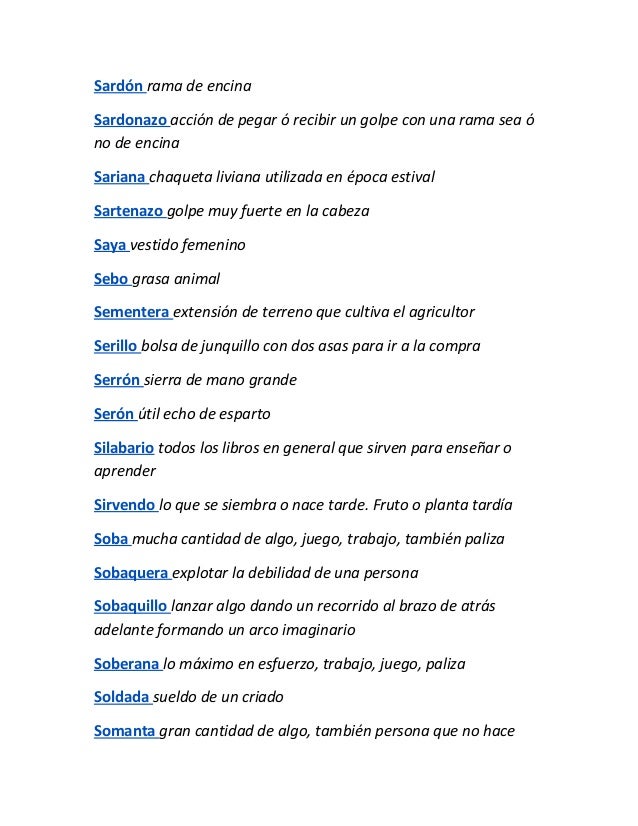 Sardón rama de encina

Sardonazo acción de pegar ó recibir un golpe con una rama sea ó no de encina

Sariana chaqueta liviana utilizada en época estival

Sartenazo golpe muy fuerte en la cabeza

Saya vestido femenino

Sebo grasa animal

Sementera extensión de terreno que cultiva el agricultor

Serillo bolsa de junquillo con dos asas para ir a la compra

Serrón sierra de mano grande

Serón útil echo de esparto

Silabario todos los libros en general que sirven para enseñar o aprender

Sirvendo lo que se siembra o nace tarde. Fruto o planta tardía

Soba mucha cantidad de algo, juego, trabajo, también paliza

Sobaquera explotar la debilidad de una persona

Sobaquillo lanzar algo dando un recorrido al brazo de atrás adelante formando un arco imaginario

Soberana lo máximo en esfuerzo, trabajo, juego, paliza

Soldada sueldo de un criado

Somanta gran cantidad de algo, también persona que no hace